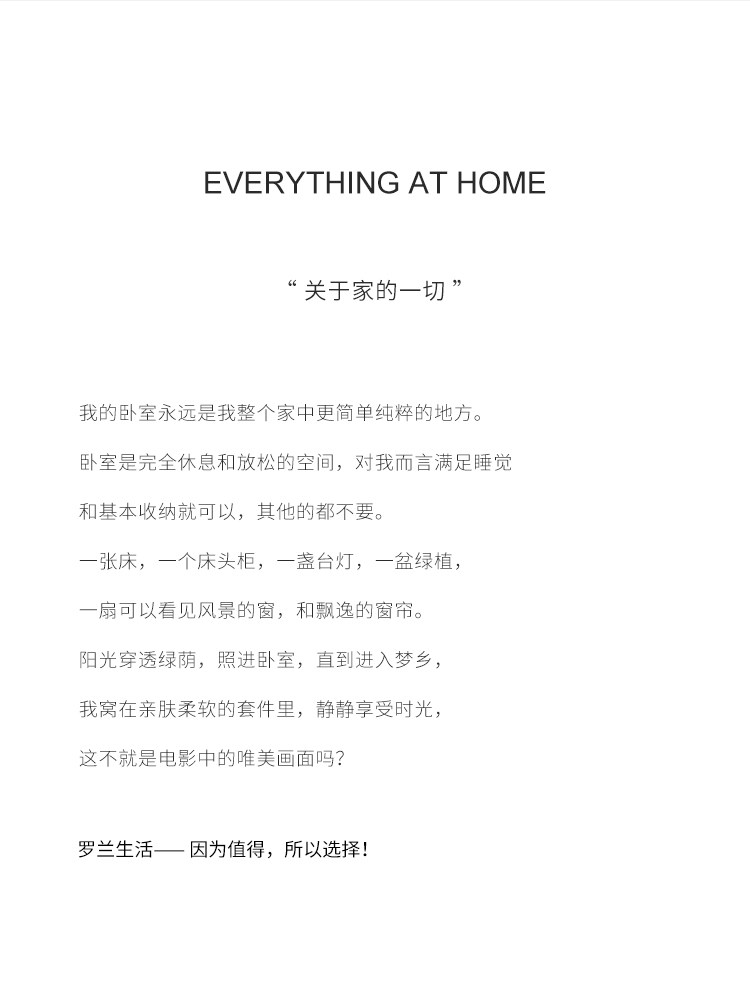 EVERYTHING AT HOME

“ 关于家的一切 ”

我的卧室永远是我整个家中更简单纯粹的地方。

卧室是完全休息和放松的空间，对我而言满足睡觉

和基本收纳就可以，其他的都不要。

一张床，一个床头柜，一盏台灯，一盆绿植，

一扇可以看见风景的窗，和飘逸的窗帘。

阳光穿透绿荫，照进卧室，直到进入梦乡，

我窝在亲肤柔软的套件里，静静享受时光，

这不就是电影中的唯美画面吗？

罗兰生活—— 因为值得，所以选择！